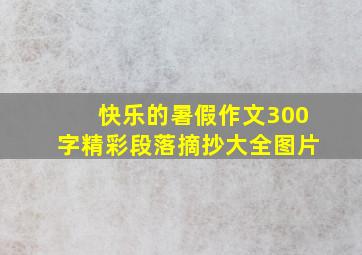 快乐的暑假作文300字精彩段落摘抄大全图片